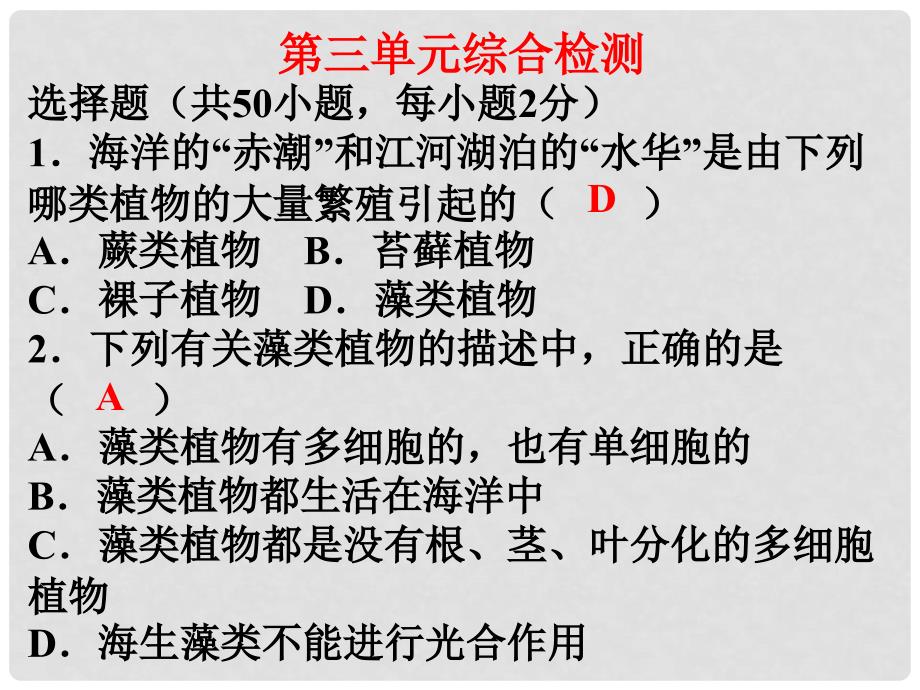 第三单元综合检测

选择题（共50小题，每小题2分）

1．海洋的“赤潮”和江河湖泊的“水华”是由下列哪类植物的大量繁殖引起的（ D ）

A．蕨类植物　B．苔藓植物

C．裸子植物　D．藻类植物

2．下列有关藻类植物的描述中，正确的是（ A ）

A．藻类植物有多细胞的，也有单细胞的

B．藻类植物都生活在海洋中

C．藻类植物都是没有根、茎、叶分化的多细胞植物

D．海生藻类不能进行光合作用